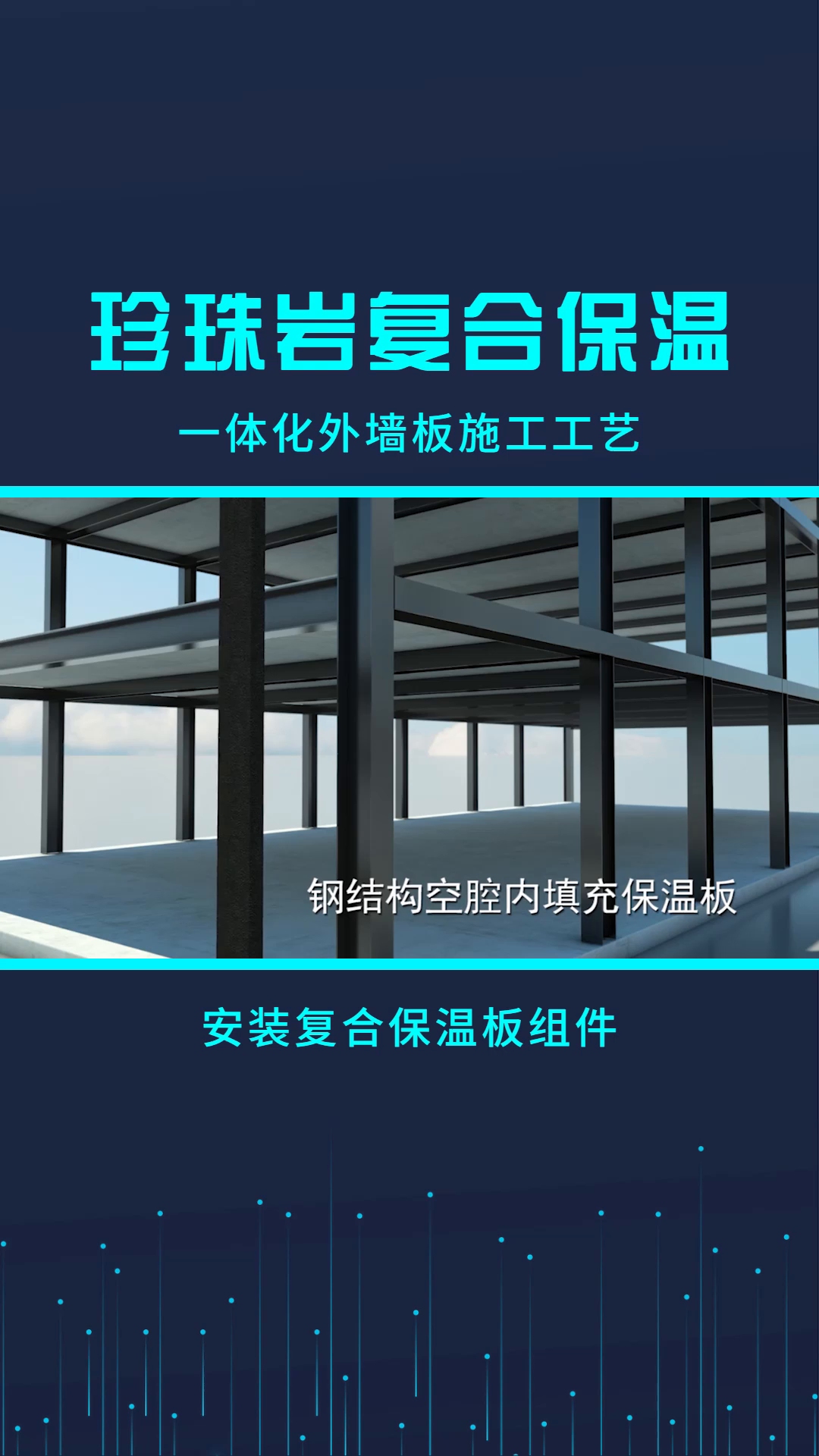 珍珠岩复合保温

一体化外墙板施工工艺

钢结构空腔内填充保温板

安装复合保温板组件